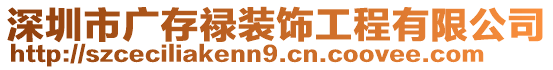 深圳市广存禄装饰工程有限公司
http://szceciliakenn9.cn.coovee.com